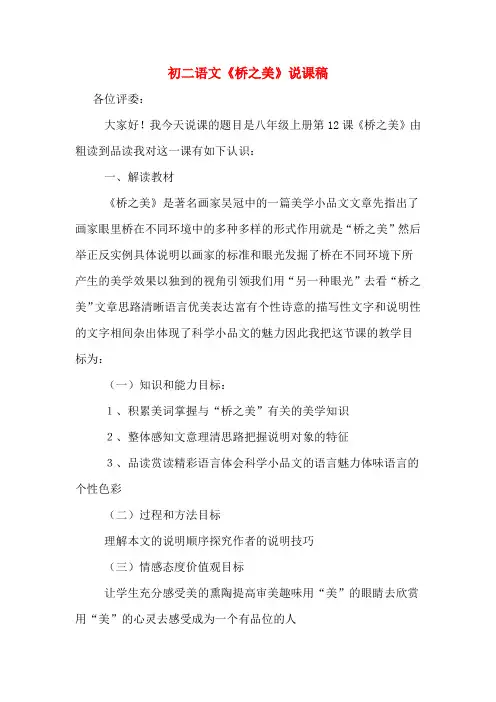 初二语文《桥之美》说课稿

各位评委：

大家好！我今天说课的题目是八年级上册第12课《桥之美》由粗读到品读我对这一课有如下认识：

一、解读教材

《桥之美》是著名画家吴冠中的一篇美学小品文文章先指出了画家眼里桥在不同环境中的多种多样的形式作用就是“桥之美”然后举正反实例具体说明以画家的标准和眼光发掘了桥在不同环境下所产生的美学效果以独到的视角引领我们用“另一种眼光”去看“桥之美”文章思路清晰语言优美表达富有个性诗意的描写性文字和说明性的文字相间杂出体现了科学小品文的魅力因此我把这节课的教学目标为：

（一）知识和能力目标：

1、积累美词掌握与“桥之美”有关的美学知识

2、整体感知文意理清思路把握说明对象的特征

3、品读赏读精彩语言体会科学小品文的语言魅力体味语言的个性色彩

（二）过程和方法目标

理解本文的说明顺序探究作者的说明技巧

（三）情感态度价值观目标

让学生充分感受美的熏陶提高审美趣味用“美”的眼睛去欣赏用“美”的心灵去感受成为一个有品位的人